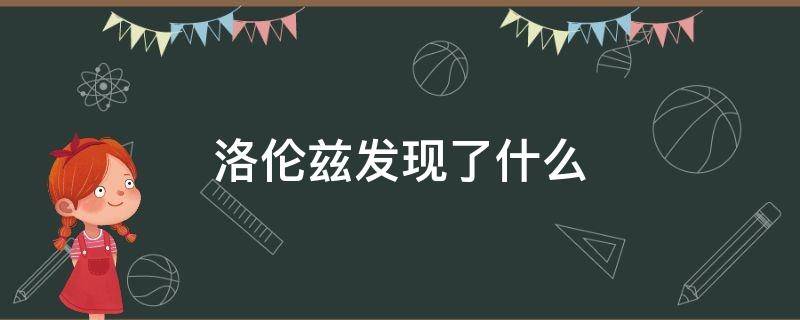 洛伦兹发现了什么